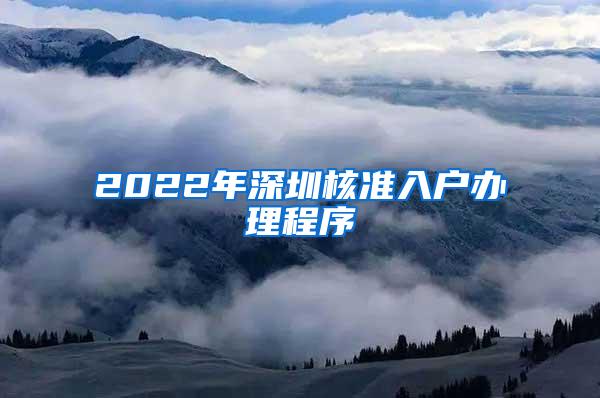 2022年深圳核准入户办理程序